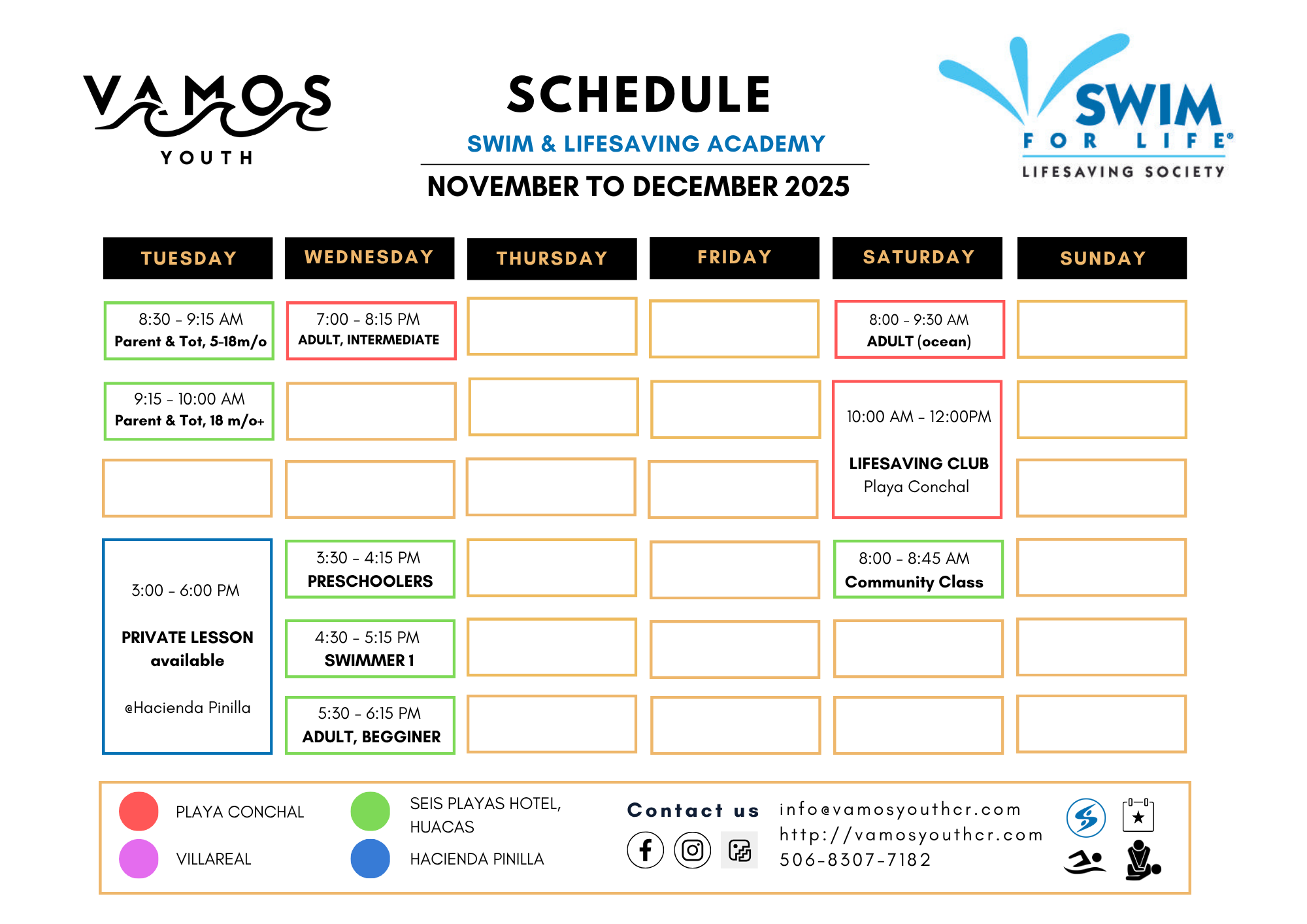 VAMOS
YOUTH

SCHEDULE
SWIM & LIFESAVING ACADEMY
NOVEMBER TO DECEMBER 2025

SWIM
FOR LIFE®
LIFESAVING SOCIETY

| TUESDAY | WEDNESDAY | THURSDAY | FRIDAY | SATURDAY | SUNDAY |
|---|---|---|---|---|---|
| 8:30 - 9:15 AM Parent & Tot, 5-18m/o | 7:00 - 8:15 PM ADULT, INTERMEDIATE | | | 8:00 - 9:30 AM ADULT (ocean) | |
| 9:15 - 10:00 AM Parent & Tot, 18 m/o+ | | | | 10:00 AM - 12:00PM LIFESAVING CLUB Playa Conchal | |
| | | | | | |
| 3:00 - 6:00 PM PRIVATE LESSON available @Hacienda Pinilla | 3:30 - 4:15 PM PRESCHOOLERS | | | 8:00 - 8:45 AM Community Class | |
| | 4:30 - 5:15 PM SWIMMER 1 | | | | |
| | 5:30 - 6:15 PM ADULT, BEGGINER | | | | |

PLAYA CONCHAL
VILLAREAL
SEIS PLAYAS HOTEL, HUACAS
HACIENDA PINILLA

Contact us
info@vamosyouthcr.com
http://vamosyouthcr.com
506-8307-7182